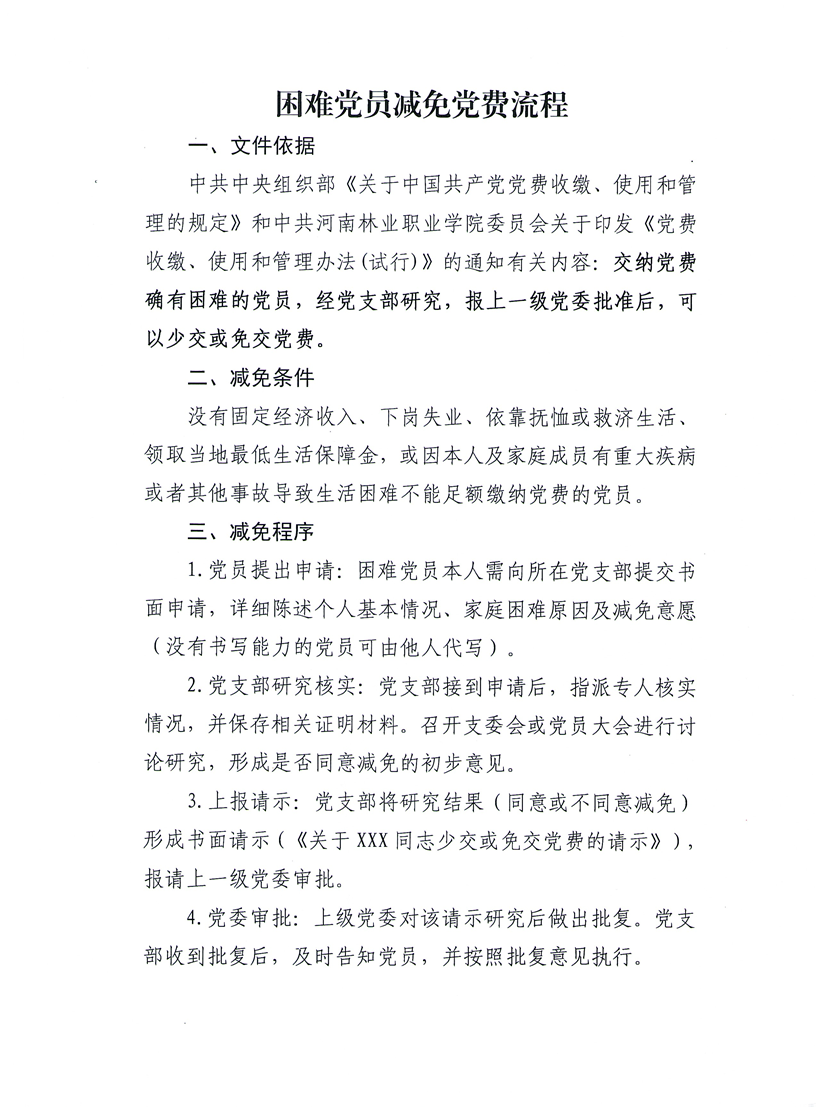 困难党员减免党费流程

一、文件依据

中共中央组织部《关于中国共产党党费收缴、使用和管理的规定》和中共河南林业职业学院委员会关于印发《党费收缴、使用和管理办法(试行)》的通知有关内容：交纳党费确有困难的党员，经党支部研究，报上一级党委批准后，可以少交或免交党费。

二、减免条件

没有固定经济收入、下岗失业、依靠抚恤或救济生活、领取当地最低生活保障金，或因本人及家庭成员有重大疾病或者其他事故导致生活困难不能足额缴纳党费的党员。

三、减免程序

1.党员提出申请：困难党员本人需向所在党支部提交书面申请，详细陈述个人基本情况、家庭困难原因及减免意愿（没有书写能力的党员可由他人代写）。

2.党支部研究核实：党支部接到申请后，指派专人核实情况，并保存相关证明材料。召开支委会或党员大会进行讨论研究，形成是否同意减免的初步意见。

3.上报请示：党支部将研究结果（同意或不同意减免）形成书面请示（《关于XXX同志少交或免交党费的请示》），报请上一级党委审批。

4.党委审批：上级党委对该请示研究后做出批复。党支部收到批复后，及时告知党员，并按照批复意见执行。